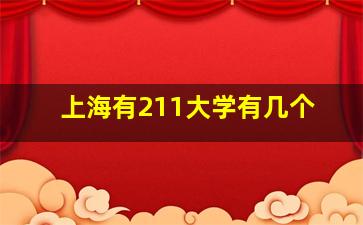 上海有211大学有几个